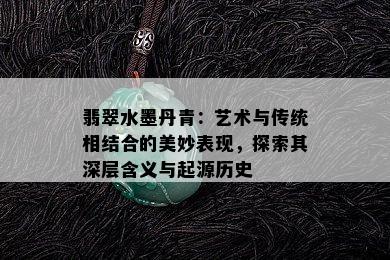 翡翠水墨丹青：艺术与传统相结合的美妙表现，探索其深层含义与起源历史